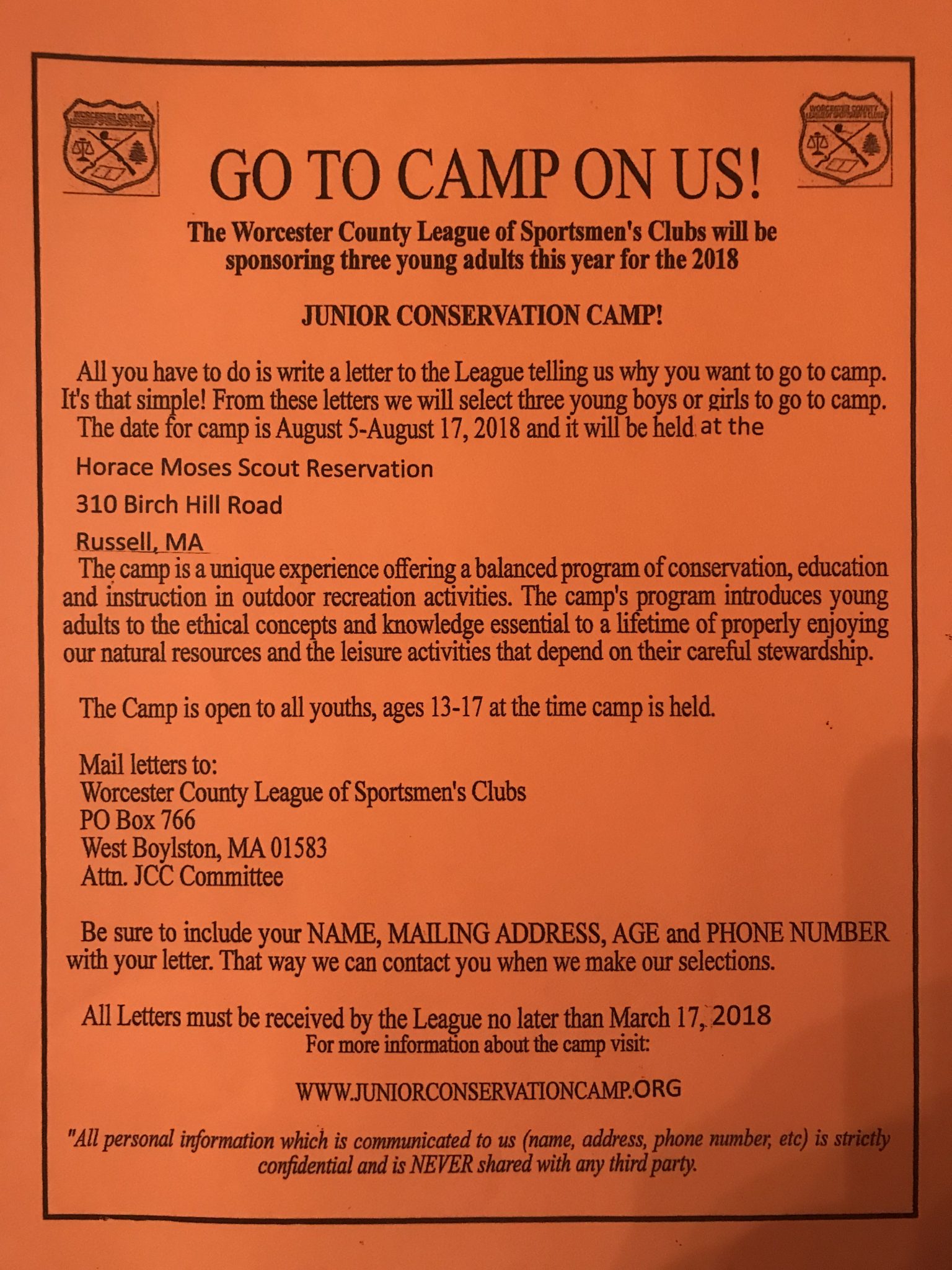 WORCESTER COUNTY LEAGUE OF SPORTSMEN'S CLUBS

GO TO CAMP ON US!

WORCESTER COUNTY LEAGUE OF SPORTSMEN'S CLUBS

The Worcester County League of Sportsmen's Clubs will be sponsoring three young adults this year for the 2018

JUNIOR CONSERVATION CAMP!

All you have to do is write a letter to the League telling us why you want to go to camp. It's that simple! From these letters we will select three young boys or girls to go to camp. The date for camp is August 5-August 17, 2018 and it will be held at the

Horace Moses Scout Reservation

310 Birch Hill Road

Russell, MA

The camp is a unique experience offering a balanced program of conservation, education and instruction in outdoor recreation activities. The camp's program introduces young adults to the ethical concepts and knowledge essential to a lifetime of properly enjoying our natural resources and the leisure activities that depend on their careful stewardship.

The Camp is open to all youths, ages 13-17 at the time camp is held.

Mail letters to:
Worcester County League of Sportsmen's Clubs
PO Box 766
West Boylston, MA 01583
Attn. JCC Committee

Be sure to include your NAME, MAILING ADDRESS, AGE and PHONE NUMBER with your letter. That way we can contact you when we make our selections.

All Letters must be received by the League no later than March 17, 2018
For more information about the camp visit:

WWW.JUNIORCONSERVATIONCAMP.ORG

"All personal information which is communicated to us (name, address, phone number, etc) is strictly confidential and is NEVER shared with any third party.